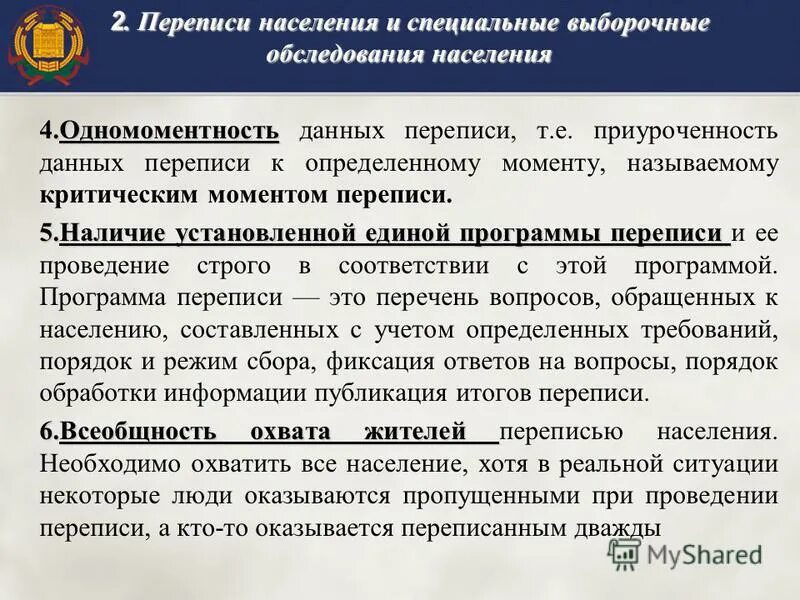 2. Переписи населения и специальные выборочные обследования населения

4.Одномоментность данных переписи, т.е. приуроченность данных переписи к определенному моменту, называемому критическим моментом переписи.

5.Наличие установленной единой программы переписи и ее проведение строго в соответствии с этой программой. Программа переписи — это перечень вопросов, обращенных к населению, составленных с учетом определенных требований, порядок и режим сбора, фиксация ответов на вопросы, порядок обработки информации публикация итогов переписи.

6.Всеобщность охвата жителей переписью населения. Необходимо охватить все население, хотя в реальной ситуации некоторые люди оказываются пропущенными при проведении переписи, а кто-то оказывается переписанным дважды

MyShared